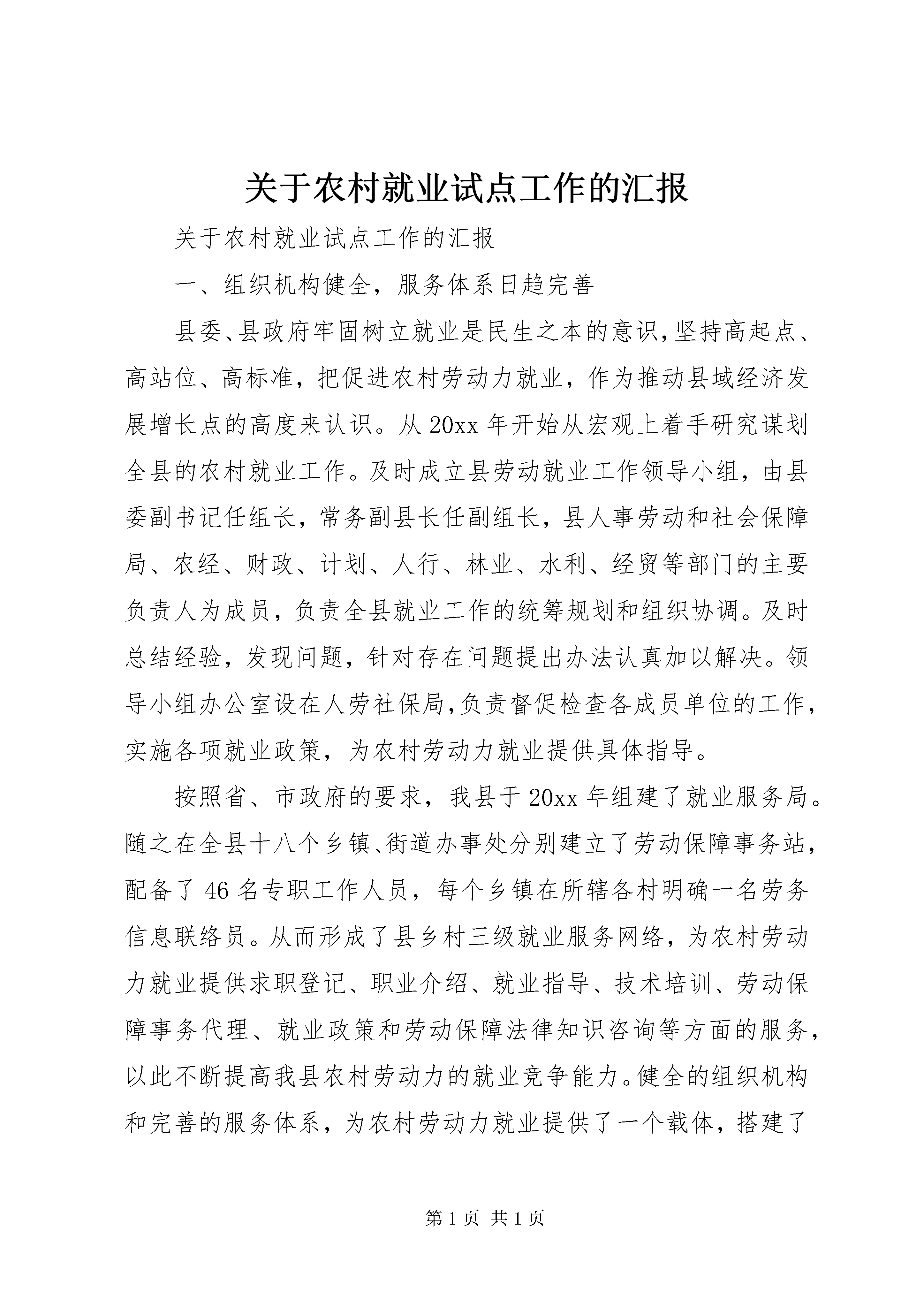 关于农村就业试点工作的汇报

关于农村就业试点工作的汇报

一、组织机构健全，服务体系日趋完善

县委、县政府牢固树立就业是民生之本的意识，坚持高起点、高站位、高标准，把促进农村劳动力就业，作为推动县域经济发展增长点的高度来认识。从20xx年开始从宏观上着手研究谋划全县的农村就业工作。及时成立县劳动就业工作领导小组，由县委副书记任组长，常务副县长任副组长，县人事劳动和社会保障局、农经、财政、计划、人行、林业、水利、经贸等部门的主要负责人为成员，负责全县就业工作的统筹规划和组织协调。及时总结经验，发现问题，针对存在问题提出办法认真加以解决。领导小组办公室设在人劳社保局，负责督促检查各成员单位的工作，实施各项就业政策，为农村劳动力就业提供具体指导。

按照省、市政府的要求，我县于20xx年组建了就业服务局。随之在全县十八个乡镇、街道办事处分别建立了劳动保障事务站，配备了46名专职工作人员，每个乡镇在所辖各村明确一名劳务信息联络员。从而形成了县乡村三级就业服务网络，为农村劳动力就业提供求职登记、职业介绍、就业指导、技术培训、劳动保障事务代理、就业政策和劳动保障法律知识咨询等方面的服务，以此不断提高我县农村劳动力的就业竞争能力。健全的组织机构和完善的服务体系，为农村劳动力就业提供了一个载体，搭建了

第1页 共1页